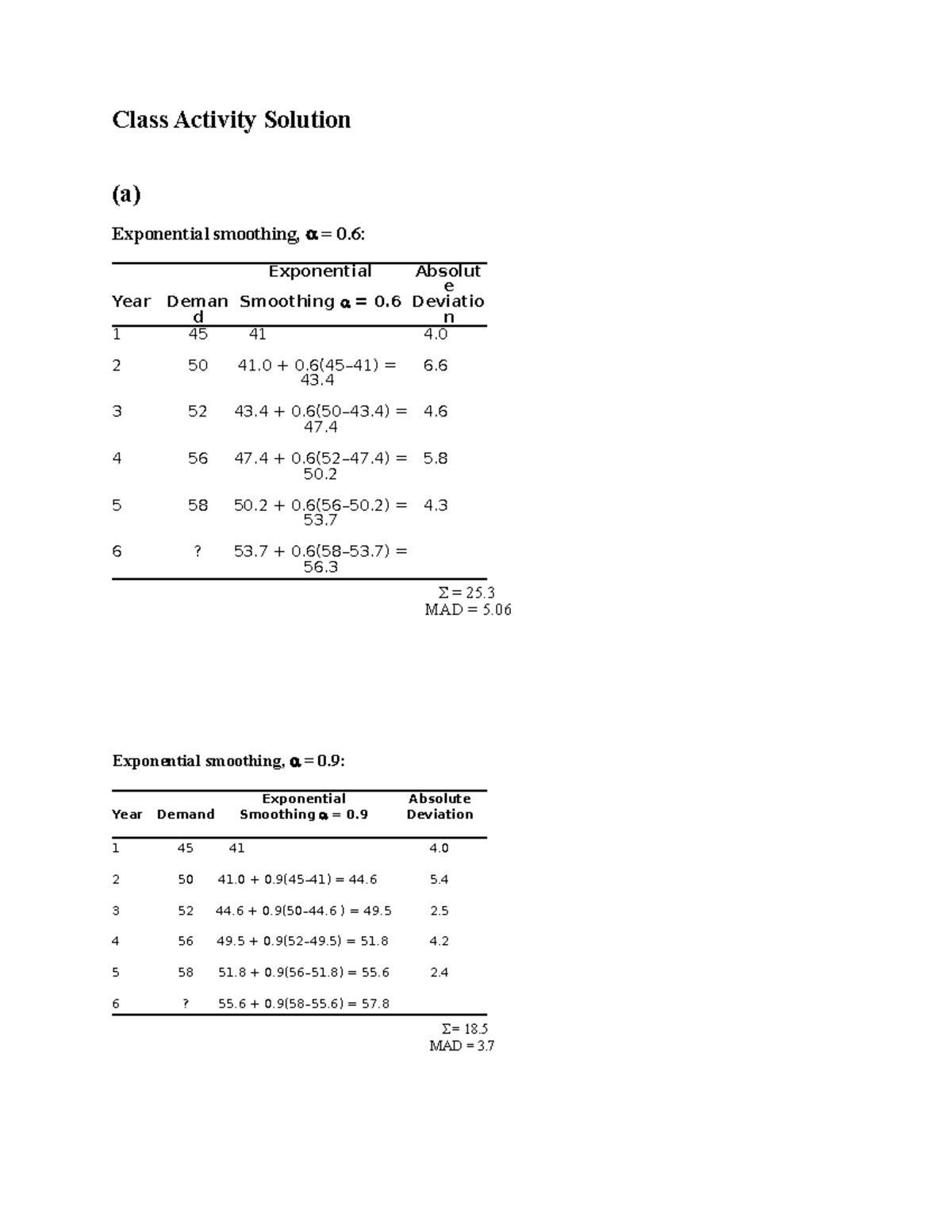 Class Activity Solution

(a)

Exponential smoothing, $\alpha = 0.6$:

| Year | Demand | Exponential Smoothing $\alpha = 0.6$ | Absolute Deviation |
|---|---|---|---|
| 1 | 45 | 41 | 4.0 |
| 2 | 50 | 41.0 + 0.6(45–41) = 43.4 | 6.6 |
| 3 | 52 | 43.4 + 0.6(50–43.4) = 47.4 | 4.6 |
| 4 | 56 | 47.4 + 0.6(52–47.4) = 50.2 | 5.8 |
| 5 | 58 | 50.2 + 0.6(56–50.2) = 53.7 | 4.3 |
| 6 | ? | 53.7 + 0.6(58–53.7) = 56.3 | |

$\Sigma = 25.3$
MAD = 5.06

Exponential smoothing, $\alpha = 0.9$:

| Year | Demand | Exponential Smoothing $\alpha = 0.9$ | Absolute Deviation |
|---|---|---|---|
| 1 | 45 | 41 | 4.0 |
| 2 | 50 | 41.0 + 0.9(45–41) = 44.6 | 5.4 |
| 3 | 52 | 44.6 + 0.9(50–44.6 ) = 49.5 | 2.5 |
| 4 | 56 | 49.5 + 0.9(52–49.5) = 51.8 | 4.2 |
| 5 | 58 | 51.8 + 0.9(56–51.8) = 55.6 | 2.4 |
| 6 | ? | 55.6 + 0.9(58–55.6) = 57.8 | |

$\Sigma = 18.5$
MAD = 3.7